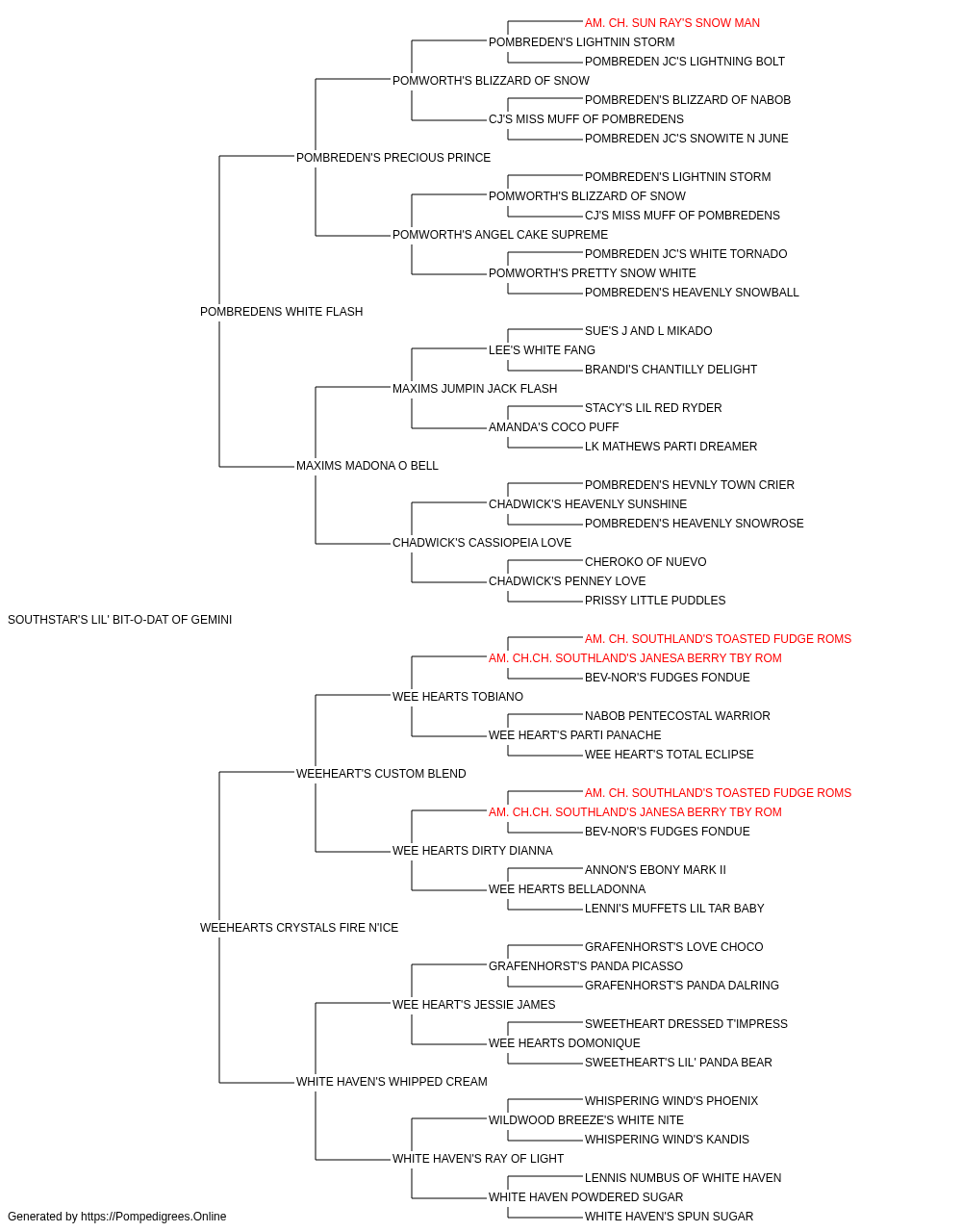 AM. CH. SUN RAY'S SNOW MAN
POMBREDEN'S LIGHTNIN STORM
POMBREDEN JC'S LIGHTNING BOLT
POMWORTH'S BLIZZARD OF SNOW
POMBREDEN'S BLIZZARD OF NABOB
CJ'S MISS MUFF OF POMBREDENS
POMBREDEN JC'S SNOWITE N JUNE
POMBREDEN'S PRECIOUS PRINCE
POMBREDEN'S LIGHTNIN STORM
POMWORTH'S BLIZZARD OF SNOW
CJ'S MISS MUFF OF POMBREDENS
POMWORTH'S ANGEL CAKE SUPREME
POMBREDEN JC'S WHITE TORNADO
POMWORTH'S PRETTY SNOW WHITE
POMBREDEN'S HEAVENLY SNOWBALL
POMBREDENS WHITE FLASH
SUE'S J AND L MIKADO
LEE'S WHITE FANG
BRANDI'S CHANTILLY DELIGHT
MAXIMS JUMPIN JACK FLASH
STACY'S LIL RED RYDER
AMANDA'S COCO PUFF
LK MATHEWS PARTI DREAMER
MAXIMS MADONA O BELL
POMBREDEN'S HEVNLY TOWN CRIER
CHADWICK'S HEAVENLY SUNSHINE
POMBREDEN'S HEAVENLY SNOWROSE
CHADWICK'S CASSIOPEIA LOVE
CHEROKO OF NUEVO
CHADWICK'S PENNEY LOVE
PRISSY LITTLE PUDDLES
SOUTHSTAR'S LIL' BIT-O-DAT OF GEMINI
AM. CH. SOUTHLAND'S TOASTED FUDGE ROMS
AM. CH.CH. SOUTHLAND'S JANESA BERRY TBY ROM
BEV-NOR'S FUDGES FONDUE
WEE HEARTS TOBIANO
NABOB PENTECOSTAL WARRIOR
WEE HEART'S PARTI PANACHE
WEE HEART'S TOTAL ECLIPSE
WEEHEART'S CUSTOM BLEND
AM. CH. SOUTHLAND'S TOASTED FUDGE ROMS
AM. CH.CH. SOUTHLAND'S JANESA BERRY TBY ROM
BEV-NOR'S FUDGES FONDUE
WEE HEARTS DIRTY DIANNA
ANNON'S EBONY MARK II
WEE HEARTS BELLADONNA
LENNI'S MUFFETS LIL TAR BABY
WEEHEARTS CRYSTALS FIRE N'ICE
GRAFENHORST'S LOVE CHOCO
GRAFENHORST'S PANDA PICASSO
GRAFENHORST'S PANDA DALRING
WEE HEART'S JESSIE JAMES
SWEETHEART DRESSED T'IMPRESS
WEE HEARTS DOMONIQUE
SWEETHEART'S LIL' PANDA BEAR
WHITE HAVEN'S WHIPPED CREAM
WHISPERING WIND'S PHOENIX
WILDWOOD BREEZE'S WHITE NITE
WHISPERING WIND'S KANDIS
WHITE HAVEN'S RAY OF LIGHT
LENNIS NUMBUS OF WHITE HAVEN
WHITE HAVEN POWDERED SUGAR
WHITE HAVEN'S SPUN SUGAR
Generated by https://Pompedigrees.Online